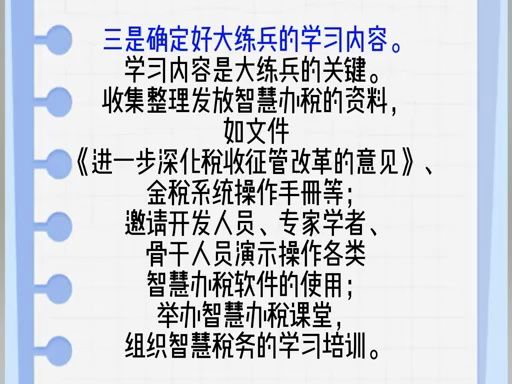 三是确定好大练兵的学习内容。
学习内容是大练兵的关键。
收集整理发放智慧办税的资料，
如文件
《进一步深化税收征管改革的意见》、
金税系统操作手册等；
邀请开发人员、专家学者、
骨干人员演示操作各类
智慧办税软件的使用；
举办智慧办税课堂，
组织智慧税务的学习培训。